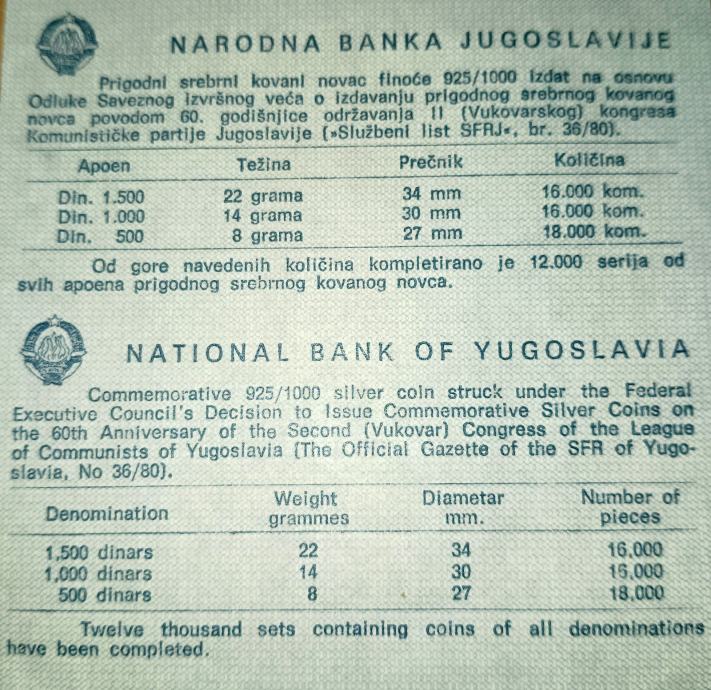 NARODNA BANKA JUGOSLAVIJE

Prigodni srebrni kovani novac finoće 925/1000 izdat na osnovu Odluke Saveznog izvršnog veća o izdavanju prigodnog srebrnog kovanog novca povodom 60. godišnjice održavanja II (Vukovarskog) kongresa Komunističke partije Jugoslavije (»Službeni list SFRJ«, br. 36/80).

| Apoen | Težina | Prečnik | Količina |
|---|---|---|---|
| Din. 1.500 | 22 grama | 34 mm | 16.000 kom. |
| Din. 1.000 | 14 grama | 30 mm | 16.000 kom. |
| Din. 500 | 8 grama | 27 mm | 18.000 kom. |

Od gore navedenih količina kompletirano je 12.000 serija od svih apoena prigodnog srebrnog kovanog novca.

NATIONAL BANK OF YUGOSLAVIA

Commemorative 925/1000 silver coin struck under the Federal Executive Council's Decision to Issue Commemorative Silver Coins on the 60th Anniversary of the Second (Vukovar) Congress of the League of Communists of Yugoslavia (The Official Gazette of the SFR of Yugoslavia, No 36/80).

| Denomination | Weight grammes | Diametar mm. | Number of pieces |
|---|---|---|---|
| 1,500 dinars | 22 | 34 | 16,000 |
| 1,000 dinars | 14 | 30 | 16,000 |
| 500 dinars | 8 | 27 | 18,000 |

Twelve thousand sets containing coins of all denominations have been completed.